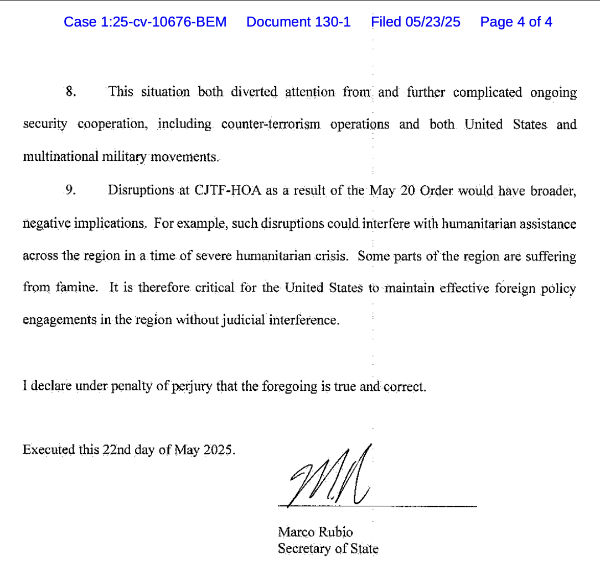 Case 1:25-cv-10676-BEM Document 130-1 Filed 05/23/25 Page 4 of 4

8. This situation both diverted attention from and further complicated ongoing security cooperation, including counter-terrorism operations and both United States and multinational military movements.

9. Disruptions at CJTF-HOA as a result of the May 20 Order would have broader, negative implications. For example, such disruptions could interfere with humanitarian assistance across the region in a time of severe humanitarian crisis. Some parts of the region are suffering from famine. It is therefore critical for the United States to maintain effective foreign policy engagements in the region without judicial interference.

I declare under penalty of perjury that the foregoing is true and correct.

Executed this 22nd day of May 2025.

Marco Rubio
Secretary of State